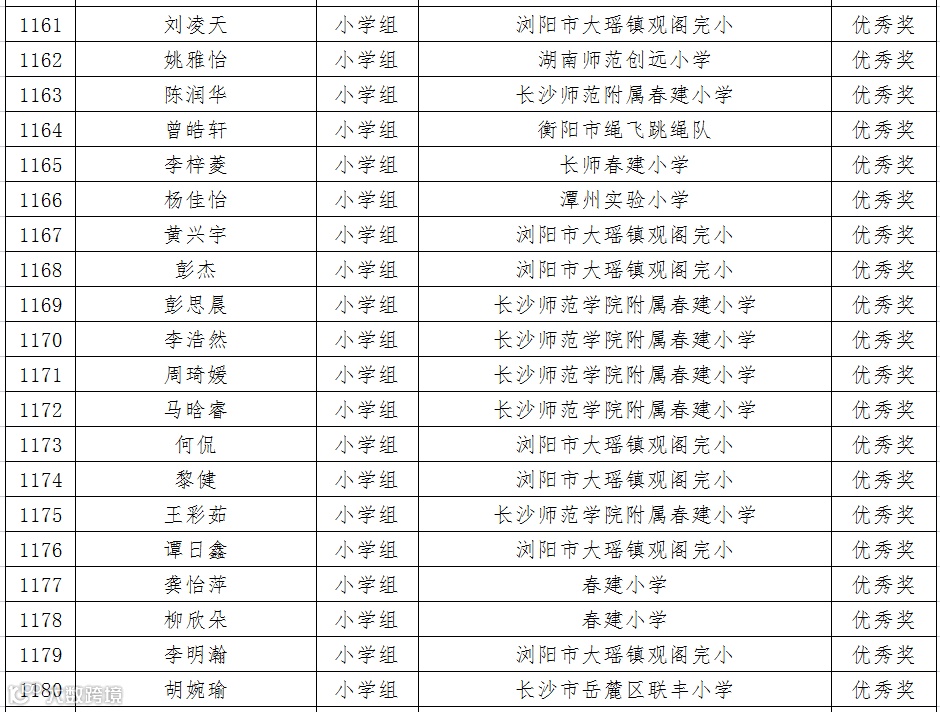 | 1161 | 刘凌天 | 小学组 | 浏阳市大瑶镇观阁完小 | 优秀奖 |
|---|---|---|---|---|
| 1162 | 姚雅怡 | 小学组 | 湖南师范创远小学 | 优秀奖 |
| 1163 | 陈润华 | 小学组 | 长沙师范附属春建小学 | 优秀奖 |
| 1164 | 曾皓轩 | 小学组 | 衡阳市绳飞跳绳队 | 优秀奖 |
| 1165 | 李梓菱 | 小学组 | 长师春建小学 | 优秀奖 |
| 1166 | 杨佳怡 | 小学组 | 潭州实验小学 | 优秀奖 |
| 1167 | 黄兴宇 | 小学组 | 浏阳市大瑶镇观阁完小 | 优秀奖 |
| 1168 | 彭杰 | 小学组 | 浏阳市大瑶镇观阁完小 | 优秀奖 |
| 1169 | 彭思晨 | 小学组 | 长沙师范学院附属春建小学 | 优秀奖 |
| 1170 | 李浩然 | 小学组 | 长沙师范学院附属春建小学 | 优秀奖 |
| 1171 | 周琦媛 | 小学组 | 长沙师范学院附属春建小学 | 优秀奖 |
| 1172 | 马晗睿 | 小学组 | 长沙师范学院附属春建小学 | 优秀奖 |
| 1173 | 何侃 | 小学组 | 浏阳市大瑶镇观阁完小 | 优秀奖 |
| 1174 | 黎健 | 小学组 | 浏阳市大瑶镇观阁完小 | 优秀奖 |
| 1175 | 王彩茹 | 小学组 | 长沙师范学院附属春建小学 | 优秀奖 |
| 1176 | 谭日鑫 | 小学组 | 浏阳市大瑶镇观阁完小 | 优秀奖 |
| 1177 | 龚怡萍 | 小学组 | 春建小学 | 优秀奖 |
| 1178 | 柳欣朵 | 小学组 | 春建小学 | 优秀奖 |
| 1179 | 李明瀚 | 小学组 | 浏阳市大瑶镇观阁完小 | 优秀奖 |
| 1180 | 胡婉瑜 | 小学组 | 长沙市岳麓区联丰小学 | 优秀奖 |

大数跨境